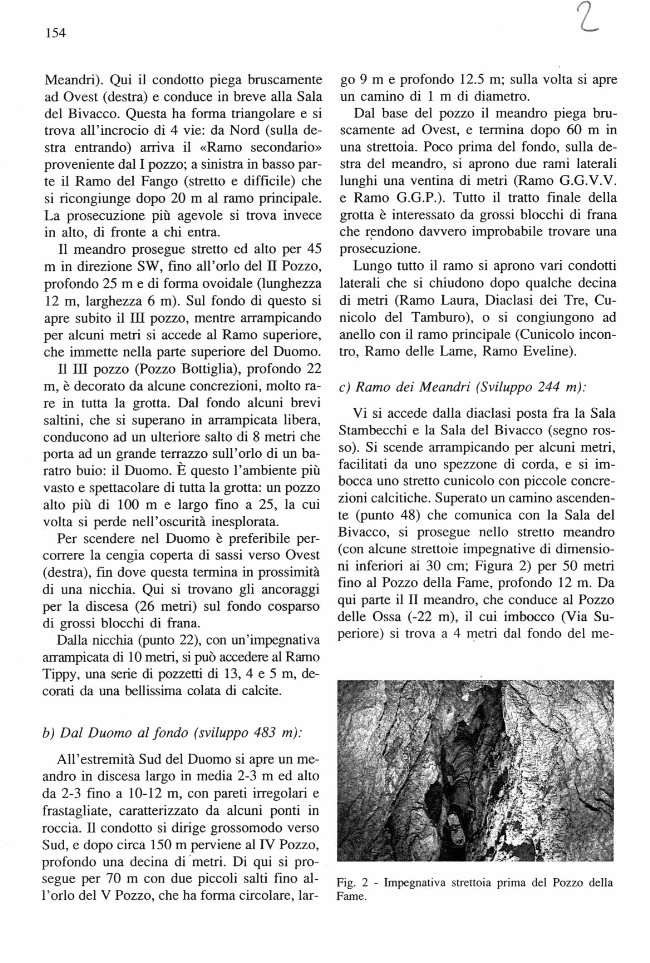 154

2

Meandri). Qui il condotto piega bruscamente ad Ovest (destra) e conduce in breve alla Sala del Bivacco. Questa ha forma triangolare e si trova all'incrocio di 4 vie: da Nord (sulla destra entrando) arriva il «Ramo secondario» proveniente dal I pozzo; a sinistra in basso parte il Ramo del Fango (stretto e difficile) che si ricongiunge dopo 20 m al ramo principale. La prosecuzione più agevole si trova invece in alto, di fronte a chi entra.

Il meandro prosegue stretto ed alto per 45 m in direzione SW, fino all'orlo del II Pozzo, profondo 25 m e di forma ovoidale (lunghezza 12 m, larghezza 6 m). Sul fondo di questo si apre subito il III pozzo, mentre arrampicando per alcuni metri si accede al Ramo superiore, che immette nella parte superiore del Duomo.

Il III pozzo (Pozzo Bottiglia), profondo 22 m, è decorato da alcune concrezioni, molto rare in tutta la grotta. Dal fondo alcuni brevi saltini, che si superano in arrampicata libera, conducono ad un ulteriore salto di 8 metri che porta ad un grande terrazzo sull'orlo di un baratro buio: il Duomo. È questo l'ambiente più vasto e spettacolare di tutta la grotta: un pozzo alto più di 100 m e largo fino a 25, la cui volta si perde nell'oscurità inesplorata.

Per scendere nel Duomo è preferibile percorrere la cengia coperta di sassi verso Ovest (destra), fin dove questa termina in prossimità di una nicchia. Qui si trovano gli ancoraggi per la discesa (26 metri) sul fondo cosparso di grossi blocchi di frana.

Dalla nicchia (punto 22), con un'impegnativa arrampicata di 10 metri, si può accedere al Ramo Tippy, una serie di pozzetti di 13, 4 e 5 m, decorati da una bellissima colata di calcite.

b) Dal Duomo al fondo (sviluppo 483 m):

All'estremità Sud del Duomo si apre un meandro in discesa largo in media 2-3 m ed alto da 2-3 fino a 10-12 m, con pareti irregolari e frastagliate, caratterizzato da alcuni ponti in roccia. Il condotto si dirige grossomodo verso Sud, e dopo circa 150 m perviene al IV Pozzo, profondo una decina di metri. Di qui si prosegue per 70 m con due piccoli salti fino all'orlo del V Pozzo, che ha forma circolare, largo 9 m e profondo 12.5 m; sulla volta si apre un camino di 1 m di diametro.

Dal base del pozzo il meandro piega bruscamente ad Ovest, e termina dopo 60 m in una strettoia. Poco prima del fondo, sulla destra del meandro, si aprono due rami laterali lunghi una ventina di metri (Ramo G.G.V.V. e Ramo G.G.P.). Tutto il tratto finale della grotta è interessato da grossi blocchi di frana che rendono davvero improbabile trovare una prosecuzione.

Lungo tutto il ramo si aprono vari condotti laterali che si chiudono dopo qualche decina di metri (Ramo Laura, Diaclasi dei Tre, Cunicolo del Tamburo), o si congiungono ad anello con il ramo principale (Cunicolo incontro, Ramo delle Lame, Ramo Eveline).

c) Ramo dei Meandri (Sviluppo 244 m):

Vi si accede dalla diaclasi posta fra la Sala Stambecchi e la Sala del Bivacco (segno rosso). Si scende arrampicando per alcuni metri, facilitati da uno spezzone di corda, e si imbocca uno stretto cunicolo con piccole concrezioni calcitiche. Superato un camino ascendente (punto 48) che comunica con la Sala del Bivacco, si prosegue nello stretto meandro (con alcune strettoie impegnative di dimensioni inferiori ai 30 cm; Figura 2) per 50 metri fino al Pozzo della Fame, profondo 12 m. Da qui parte il II meandro, che conduce al Pozzo delle Ossa (-22 m), il cui imbocco (Via Superiore) si trova a 4 metri dal fondo del me-

Fig. 2 - Impegnativa strettoia prima del Pozzo della Fame.